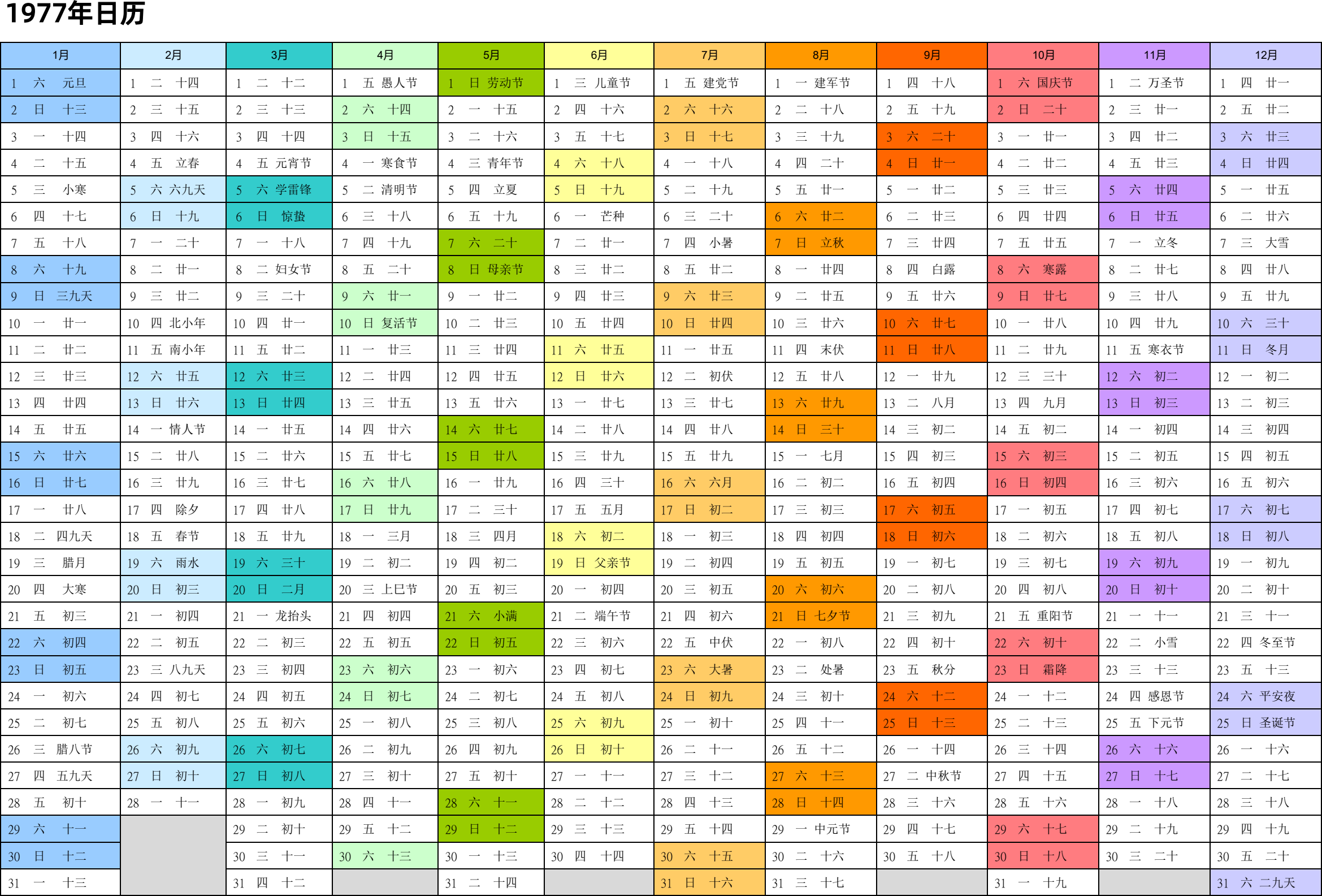 1977年日历

| 1月 | 2月 | 3月 | 4月 | 5月 | 6月 | 7月 | 8月 | 9月 | 10月 | 11月 | 12月 |
|---|---|---|---|---|---|---|---|---|---|---|---|
| 1 六 元旦 | 1 二 十四 | 1 二 十二 | 1 五 愚人节 | 1 日 劳动节 | 1 三 儿童节 | 1 五 建党节 | 1 一 建军节 | 1 四 十八 | 1 六 国庆节 | 1 二 万圣节 | 1 四 廿一 |
| 2 日 十三 | 2 三 十五 | 2 三 十三 | 2 六 十四 | 2 一 十五 | 2 四 十六 | 2 六 十六 | 2 二 十八 | 2 五 十九 | 2 日 二十 | 2 三 廿一 | 2 五 廿二 |
| 3 一 十四 | 3 四 十六 | 3 四 十四 | 3 日 十五 | 3 二 十六 | 3 五 十七 | 3 日 十七 | 3 三 十九 | 3 六 二十 | 3 一 廿一 | 3 四 廿二 | 3 六 廿三 |
| 4 二 十五 | 4 五 立春 | 4 五 元宵节 | 4 一 寒食节 | 4 三 青年节 | 4 六 十八 | 4 一 十八 | 4 四 二十 | 4 日 廿一 | 4 二 廿二 | 4 五 廿三 | 4 日 廿四 |
| 5 三 小寒 | 5 六 六九天 | 5 六 学雷锋 | 5 二 清明节 | 5 四 立夏 | 5 日 十九 | 5 二 十九 | 5 五 廿一 | 5 一 廿二 | 5 三 廿三 | 5 六 廿四 | 5 一 廿五 |
| 6 四 十七 | 6 日 十九 | 6 日 惊蛰 | 6 三 十八 | 6 五 十九 | 6 一 芒种 | 6 三 二十 | 6 六 廿二 | 6 二 廿三 | 6 四 廿四 | 6 日 廿五 | 6 二 廿六 |
| 7 五 十八 | 7 一 二十 | 7 一 十八 | 7 四 十九 | 7 六 二十 | 7 二 廿一 | 7 四 小暑 | 7 日 立秋 | 7 三 廿四 | 7 五 廿五 | 7 一 立冬 | 7 三 大雪 |
| 8 六 十九 | 8 二 廿一 | 8 二 妇女节 | 8 五 二十 | 8 日 母亲节 | 8 三 廿二 | 8 五 廿二 | 8 一 廿四 | 8 四 白露 | 8 六 寒露 | 8 二 廿七 | 8 四 廿八 |
| 9 日 三九天 | 9 三 廿二 | 9 三 二十 | 9 六 廿一 | 9 一 廿二 | 9 四 廿三 | 9 六 廿三 | 9 二 廿五 | 9 五 廿六 | 9 日 廿七 | 9 三 廿八 | 9 五 廿九 |
| 10 一 廿一 | 10 四 北小年 | 10 四 廿一 | 10 日 复活节 | 10 二 廿三 | 10 五 廿四 | 10 日 廿四 | 10 三 廿六 | 10 六 廿七 | 10 一 廿八 | 10 四 廿九 | 10 六 三十 |
| 11 二 廿二 | 11 五 南小年 | 11 五 廿二 | 11 一 廿三 | 11 三 廿四 | 11 六 廿五 | 11 一 廿五 | 11 四 末伏 | 11 日 廿八 | 11 二 廿九 | 11 五 寒衣节 | 11 日 冬月 |
| 12 三 廿三 | 12 六 廿五 | 12 六 廿三 | 12 二 廿四 | 12 四 廿五 | 12 日 廿六 | 12 二 初伏 | 12 五 廿八 | 12 一 廿九 | 12 三 三十 | 12 六 初二 | 12 一 初二 |
| 13 四 廿四 | 13 日 廿六 | 13 日 廿四 | 13 三 廿五 | 13 五 廿六 | 13 一 廿七 | 13 三 廿七 | 13 六 廿九 | 13 二 八月 | 13 四 九月 | 13 日 初三 | 13 二 初三 |
| 14 五 廿五 | 14 一 情人节 | 14 一 廿五 | 14 四 廿六 | 14 六 廿七 | 14 二 廿八 | 14 四 廿八 | 14 日 三十 | 14 三 初二 | 14 五 初二 | 14 一 初四 | 14 三 初四 |
| 15 六 廿六 | 15 二 廿八 | 15 二 廿六 | 15 五 廿七 | 15 日 廿八 | 15 三 廿九 | 15 五 廿九 | 15 一 七月 | 15 四 初三 | 15 六 初三 | 15 二 初五 | 15 四 初五 |
| 16 日 廿七 | 16 三 廿九 | 16 三 廿七 | 16 六 廿八 | 16 一 廿九 | 16 四 三十 | 16 六 六月 | 16 二 初二 | 16 五 初四 | 16 日 初四 | 16 三 初六 | 16 五 初六 |
| 17 一 廿八 | 17 四 除夕 | 17 四 廿八 | 17 日 廿九 | 17 二 三十 | 17 五 五月 | 17 日 初二 | 17 三 初三 | 17 六 初五 | 17 一 初五 | 17 四 初七 | 17 六 初七 |
| 18 二 四九天 | 18 五 春节 | 18 五 廿九 | 18 一 三月 | 18 三 四月 | 18 六 初二 | 18 一 初三 | 18 四 初四 | 18 日 初六 | 18 二 初六 | 18 五 初八 | 18 日 初八 |
| 19 三 腊月 | 19 六 雨水 | 19 六 三十 | 19 二 初二 | 19 四 初二 | 19 日 父亲节 | 19 二 初四 | 19 五 初五 | 19 一 初七 | 19 三 初七 | 19 六 初九 | 19 一 初九 |
| 20 四 大寒 | 20 日 初三 | 20 日 二月 | 20 三 上巳节 | 20 五 初三 | 20 一 初四 | 20 三 初五 | 20 六 初六 | 20 二 初八 | 20 四 初八 | 20 日 初十 | 20 二 初十 |
| 21 五 初三 | 21 一 初四 | 21 一 龙抬头 | 21 四 初四 | 21 六 小满 | 21 二 端午节 | 21 四 初六 | 21 日 七夕节 | 21 三 初九 | 21 五 重阳节 | 21 一 十一 | 21 三 十一 |
| 22 六 初四 | 22 二 初五 | 22 二 初三 | 22 五 初五 | 22 日 初五 | 22 三 初六 | 22 五 中伏 | 22 一 初八 | 22 四 初十 | 22 六 初十 | 22 二 小雪 | 22 四 冬至节 |
| 23 日 初五 | 23 三 八九天 | 23 三 初四 | 23 六 初六 | 23 一 初六 | 23 四 初七 | 23 六 大暑 | 23 二 处暑 | 23 五 秋分 | 23 日 霜降 | 23 三 十三 | 23 五 十三 |
| 24 一 初六 | 24 四 初七 | 24 四 初五 | 24 日 初七 | 24 二 初七 | 24 五 初八 | 24 日 初九 | 24 三 初十 | 24 六 十二 | 24 一 十二 | 24 四 感恩节 | 24 六 平安夜 |
| 25 二 初七 | 25 五 初八 | 25 五 初六 | 25 一 初八 | 25 三 初八 | 25 六 初九 | 25 一 初十 | 25 四 十一 | 25 日 十三 | 25 二 十三 | 25 五 下元节 | 25 日 圣诞节 |
| 26 三 腊八节 | 26 六 初九 | 26 六 初七 | 26 二 初九 | 26 四 初九 | 26 日 初十 | 26 二 十一 | 26 五 十二 | 26 一 十四 | 26 三 十四 | 26 六 十六 | 26 一 十六 |
| 27 四 五九天 | 27 日 初十 | 27 日 初八 | 27 三 初十 | 27 五 初十 | 27 一 十一 | 27 三 十二 | 27 六 十三 | 27 二 中秋节 | 27 四 十五 | 27 日 十七 | 27 二 十七 |
| 28 五 初十 | 28 一 十一 | 28 一 初九 | 28 四 十一 | 28 六 十一 | 28 二 十二 | 28 四 十三 | 28 日 十四 | 28 三 十六 | 28 五 十六 | 28 一 十八 | 28 三 十八 |
| 29 六 十一 | | 29 二 初十 | 29 五 十二 | 29 日 十二 | 29 三 十三 | 29 五 十四 | 29 一 中元节 | 29 四 十七 | 29 六 十七 | 29 二 十九 | 29 四 十九 |
| 30 日 十二 | | 30 三 十一 | 30 六 十三 | 30 一 十三 | 30 四 十四 | 30 六 十五 | 30 二 十六 | 30 五 十八 | 30 日 十八 | 30 三 二十 | 30 五 二十 |
| 31 一 十三 | | 31 四 十二 | | 31 二 十四 | | 31 日 十六 | 31 三 十七 | | 31 一 十九 | | 31 六 二九天 |